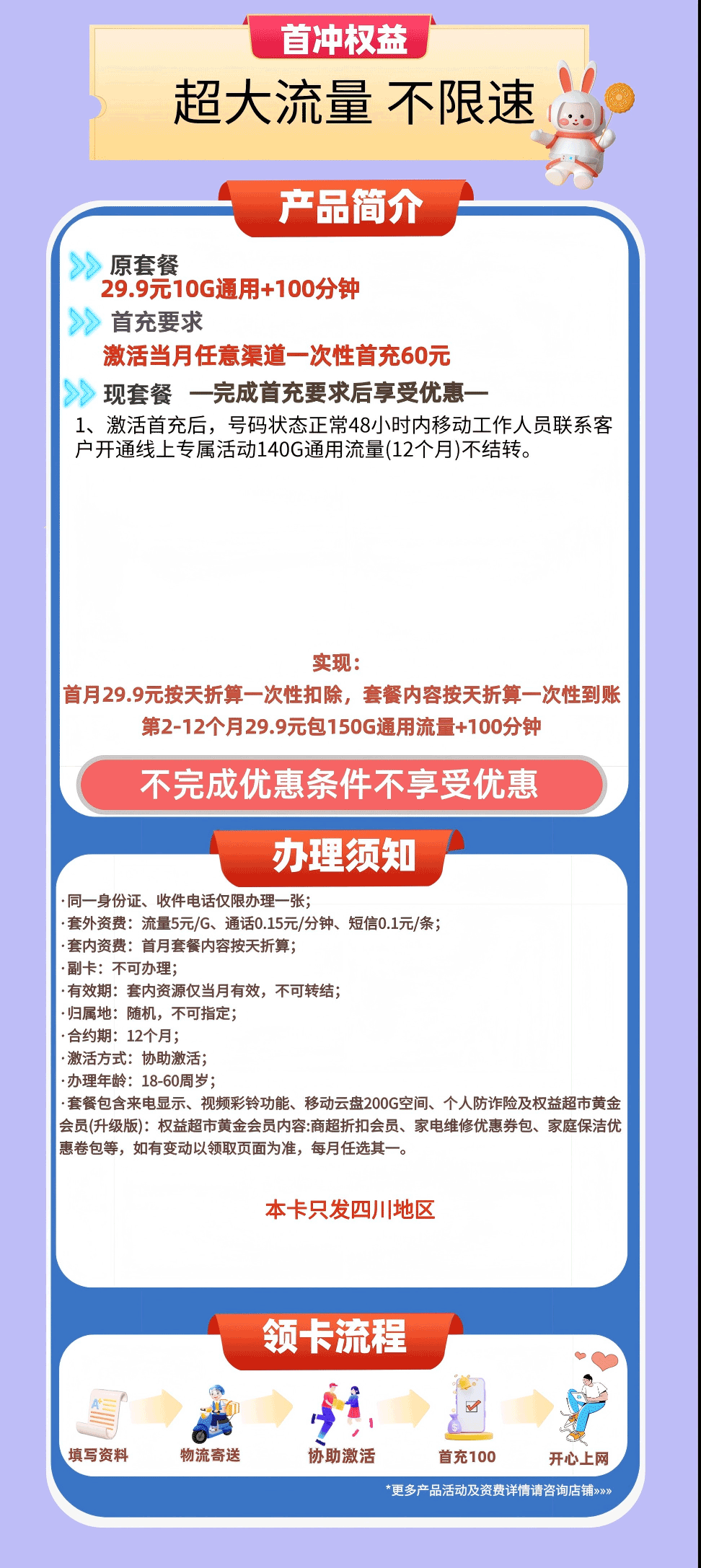 首冲权益

超大流量 不限速

产品简介

原套餐
29.9元10G通用+100分钟

首充要求
激活当月任意渠道一次性首充60元

现套餐 —完成首充要求后享受优惠—

1、激活首充后，号码状态正常48小时内移动工作人员联系客户开通线上专属活动140G通用流量(12个月)不结转。

实现：
首月29.9元按天折算一次性扣除，套餐内容按天折算一次性到账
第2-12个月29.9元包150G通用流量+100分钟

不完成优惠条件不享受优惠

办理须知

·同一身份证、收件电话仅限办理一张；
·套外资费：流量5元/G、通话0.15元/分钟、短信0.1元/条；
·套内资费：首月套餐内容按天折算；
·副卡：不可办理；
·有效期：套内资源仅当月有效，不可转结；
·归属地：随机，不可指定；
·合约期：12个月；
·激活方式：协助激活；
·办理年龄：18-60周岁；
·套餐包含来电显示、视频彩铃功能、移动云盘200G空间、个人防诈险及权益超市黄金会员(升级版)：权益超市黄金会员内容:商超折扣会员、家电维修优惠券包、家庭保洁优惠卷包等，如有变动以领取页面为准，每月任选其一。

本卡只发四川地区

领卡流程

填写资料 物流寄送 协助激活 首充100 开心上网

*更多产品活动及资费详情请咨询店铺»»»